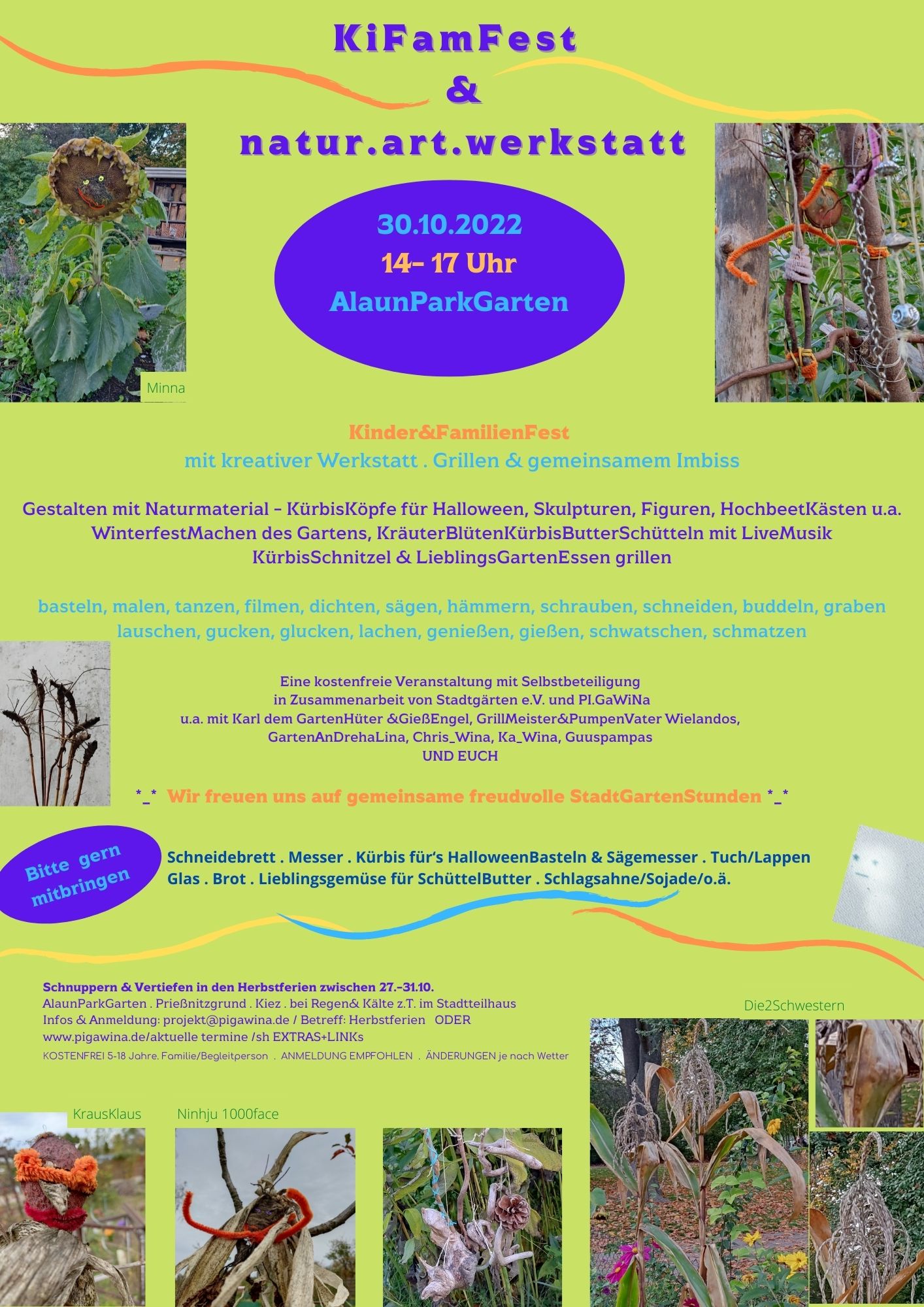 KiFamFest
&
natur.art.werkstatt

30.10.2022
14- 17 Uhr
AlaunParkGarten

Minna

Kinder&FamilienFest
mit kreativer Werkstatt . Grillen & gemeinsamem Imbiss

Gestalten mit Naturmaterial - KürbisKöpfe für Halloween, Skulpturen, Figuren, HochbeetKästen u.a.
WinterfestMachen des Gartens, KräuterBlütenKürbisButterSchütteln mit LiveMusik
KürbisSchnitzel & LieblingsGartenEssen grillen

basteln, malen, tanzen, filmen, dichten, sägen, hämmern, schrauben, schneiden, buddeln, graben
lauschen, gucken, glucken, lachen, genießen, gießen, schwatschen, schmatzen

Eine kostenfreie Veranstaltung mit Selbstbeteiligung
in Zusammenarbeit von Stadtgärten e.V. und PI.GaWiNa
u.a. mit Karl dem GartenHüter &GießEngel, GrillMeister&PumpenVater Wielandos,
GartenAnDrehaLina, Chris_Wina, Ka_Wina, Guuspampas
UND EUCH

*_* Wir freuen uns auf gemeinsame freudvolle StadtGartenStunden *_*

Bitte gern mitbringen

Schneidebrett . Messer . Kürbis für's HalloweenBasteln & Sägemesser . Tuch/Lappen
Glas . Brot . Lieblingsgemüse für SchüttelButter . Schlagsahne/Sojade/o.ä.

Schnuppern & Vertiefen in den Herbstferien zwischen 27.-31.10.
AlaunParkGarten . Prießnitzgrund . Kiez . bei Regen& Kälte z.T. im Stadtteilhaus
Infos & Anmeldung: projekt@pigawina.de / Betreff: Herbstferien ODER
www.pigawina.de/aktuelle termine /sh EXTRAS+LINKs
KOSTENFREI 5-18 Jahre. Familie/Begleitperson . ANMELDUNG EMPFOHLEN . ÄNDERUNGEN je nach Wetter

Die2Schwestern

KrausKlaus

Ninhju 1000face